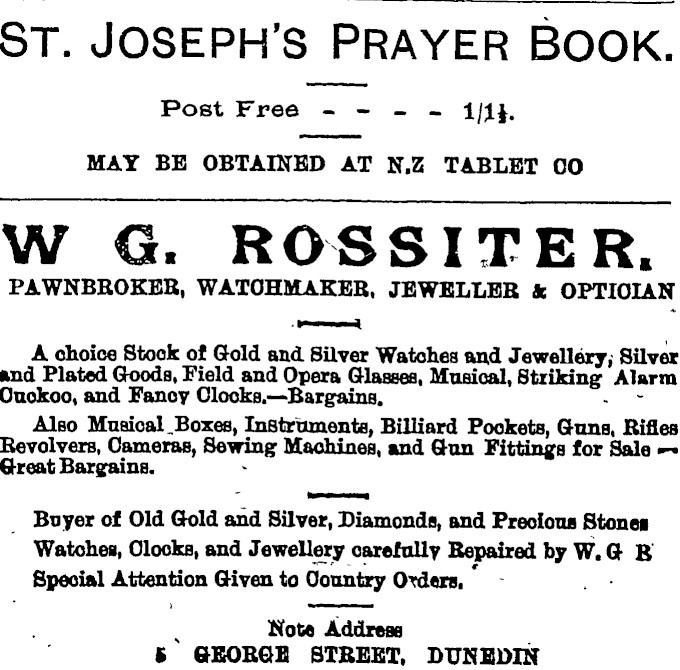 ST. JOSEPH'S PRAYER BOOK.

Post Free - - - - 1/1½.

MAY BE OBTAINED AT N.Z TABLET CO

W G. ROSSITER.

PAWNBROKER, WATCHMAKER, JEWELLER & OPTICIAN

A choice Stock of Gold and Silver Watches and Jewellery, Silver and Plated Goods, Field and Opera Glasses, Musical, Striking Alarm Cuckoo, and Fancy Clocks.—Bargains.

Also Musical Boxes, Instruments, Billiard Pockets, Guns, Rifles Revolvers, Cameras, Sewing Machines, and Gun Fittings for Sale — Great Bargains.

Buyer of Old Gold and Silver, Diamonds, and Precious Stones

Watches, Clocks, and Jewellery carefully Repaired by W. G R

Special Attention Given to Country Orders.

Note Address

5 GEORGE STREET, DUNEDIN